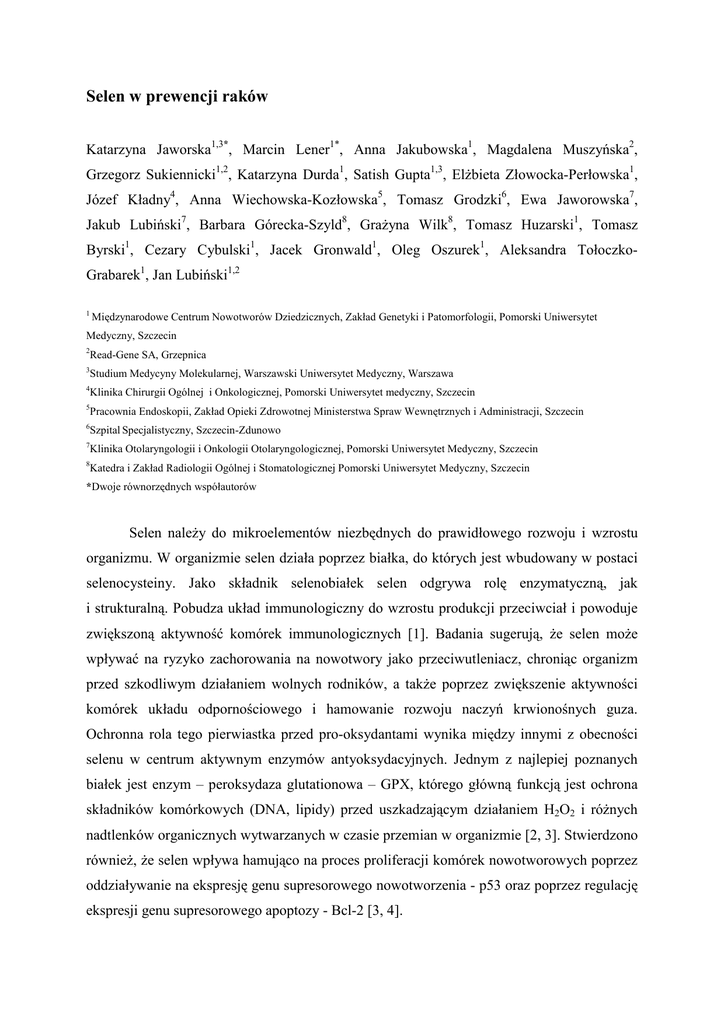 Selen w prewencji raków

Katarzyna Jaworska$^{1,3*}$, Marcin Lener$^{1*}$, Anna Jakubowska$^{1}$, Magdalena Muszyńska$^{2}$, Grzegorz Sukiennicki$^{1,2}$, Katarzyna Durda$^{1}$, Satish Gupta$^{1,3}$, Elżbieta Złowocka-Perłowska$^{1}$, Józef Kładny$^{4}$, Anna Wiechowska-Kozłowska$^{5}$, Tomasz Grodzki$^{6}$, Ewa Jaworowska$^{7}$, Jakub Lubiński$^{7}$, Barbara Górecka-Szyld$^{8}$, Grażyna Wilk$^{8}$, Tomasz Huzarski$^{1}$, Tomasz Byrski$^{1}$, Cezary Cybulski$^{1}$, Jacek Gronwald$^{1}$, Oleg Oszurek$^{1}$, Aleksandra Tołoczko-Grabarek$^{1}$, Jan Lubiński$^{1,2}$

$^{1}$ Międzynarodowe Centrum Nowotworów Dziedzicznych, Zakład Genetyki i Patomorfologii, Pomorski Uniwersytet Medyczny, Szczecin
$^{2}$Read-Gene SA, Grzepnica
$^{3}$Studium Medycyny Molekularnej, Warszawski Uniwersytet Medyczny, Warszawa
$^{4}$Klinika Chirurgii Ogólnej i Onkologicznej, Pomorski Uniwersytet medyczny, Szczecin
$^{5}$Pracownia Endoskopii, Zakład Opieki Zdrowotnej Ministerstwa Spraw Wewnętrznych i Administracji, Szczecin
$^{6}$Szpital Specjalistyczny, Szczecin-Zdunowo
$^{7}$Klinika Otolaryngologii i Onkologii Otolaryngologicznej, Pomorski Uniwersytet Medyczny, Szczecin
$^{8}$Katedra i Zakład Radiologii Ogólnej i Stomatologicznej Pomorski Uniwersytet Medyczny, Szczecin
*Dwoje równorzędnych współautorów

Selen należy do mikroelementów niezbędnych do prawidłowego rozwoju i wzrostu organizmu. W organizmie selen działa poprzez białka, do których jest wbudowany w postaci selenocysteiny. Jako składnik selenobiałek selen odgrywa rolę enzymatyczną, jak i strukturalną. Pobudza układ immunologiczny do wzrostu produkcji przeciwciał i powoduje zwiększoną aktywność komórek immunologicznych [1]. Badania sugerują, że selen może wpływać na ryzyko zachorowania na nowotwory jako przeciwutleniacz, chroniąc organizm przed szkodliwym działaniem wolnych rodników, a także poprzez zwiększenie aktywności komórek układu odpornościowego i hamowanie rozwoju naczyń krwionośnych guza. Ochronna rola tego pierwiastka przed pro-oksydantami wynika między innymi z obecności selenu w centrum aktywnym enzymów antyoksydacyjnych. Jednym z najlepiej poznanych białek jest enzym – peroksydaza glutationowa – GPX, którego główną funkcją jest ochrona składników komórkowych (DNA, lipidy) przed uszkadzającym działaniem $H_2O_2$ i różnych nadtlenków organicznych wytwarzanych w czasie przemian w organizmie [2, 3]. Stwierdzono również, że selen wpływa hamująco na proces proliferacji komórek nowotworowych poprzez oddziaływanie na ekspresję genu supresorowego nowotworzenia - p53 oraz poprzez regulację ekspresji genu supresorowego apoptozy - Bcl-2 [3, 4].